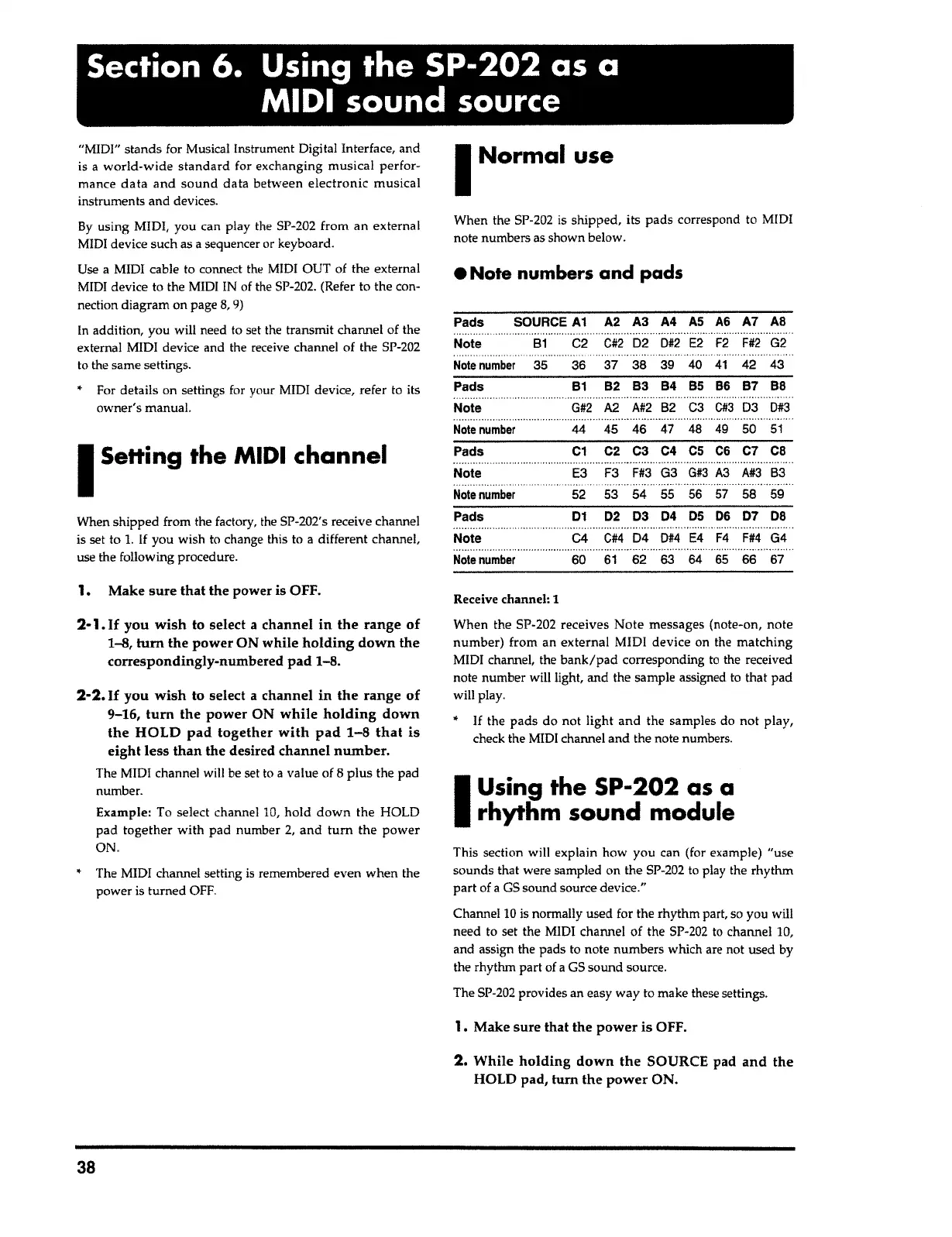 Section 6. Using the SP-202 as a MIDI sound source

"MIDI" stands for Musical Instrument Digital Interface, and is a world-wide standard for exchanging musical performance data and sound data between electronic musical instruments and devices.

By using MIDI, you can play the SP-202 from an external MIDI device such as a sequencer or keyboard.

Use a MIDI cable to connect the MIDI OUT of the external MIDI device to the MIDI IN of the SP-202. (Refer to the connection diagram on page 8, 9)

In addition, you will need to set the transmit channel of the external MIDI device and the receive channel of the SP-202 to the same settings.

* For details on settings for your MIDI device, refer to its owner's manual.

Setting the MIDI channel

When shipped from the factory, the SP-202's receive channel is set to 1. If you wish to change this to a different channel, use the following procedure.

1. Make sure that the power is OFF.

2-1. If you wish to select a channel in the range of 1–8, turn the power ON while holding down the correspondingly-numbered pad 1–8.

2-2. If you wish to select a channel in the range of 9–16, turn the power ON while holding down the HOLD pad together with pad 1–8 that is eight less than the desired channel number.

The MIDI channel will be set to a value of 8 plus the pad number.

Example: To select channel 10, hold down the HOLD pad together with pad number 2, and turn the power ON.

* The MIDI channel setting is remembered even when the power is turned OFF.

Normal use

When the SP-202 is shipped, its pads correspond to MIDI note numbers as shown below.

● Note numbers and pads

| Pads | SOURCE | A1 | A2 | A3 | A4 | A5 | A6 | A7 | A8 |
|---|---|---|---|---|---|---|---|---|---|
| Note | B1 | C2 | C#2 | D2 | D#2 | E2 | F2 | F#2 | G2 |
| Note number | 35 | 36 | 37 | 38 | 39 | 40 | 41 | 42 | 43 |
| Pads | | B1 | B2 | B3 | B4 | B5 | B6 | B7 | B8 |
| Note | | G#2 | A2 | A#2 | B2 | C3 | C#3 | D3 | D#3 |
| Note number | | 44 | 45 | 46 | 47 | 48 | 49 | 50 | 51 |
| Pads | | C1 | C2 | C3 | C4 | C5 | C6 | C7 | C8 |
| Note | | E3 | F3 | F#3 | G3 | G#3 | A3 | A#3 | B3 |
| Note number | | 52 | 53 | 54 | 55 | 56 | 57 | 58 | 59 |
| Pads | | D1 | D2 | D3 | D4 | D5 | D6 | D7 | D8 |
| Note | | C4 | C#4 | D4 | D#4 | E4 | F4 | F#4 | G4 |
| Note number | | 60 | 61 | 62 | 63 | 64 | 65 | 66 | 67 |

Receive channel: 1

When the SP-202 receives Note messages (note-on, note number) from an external MIDI device on the matching MIDI channel, the bank/pad corresponding to the received note number will light, and the sample assigned to that pad will play.

* If the pads do not light and the samples do not play, check the MIDI channel and the note numbers.

Using the SP-202 as a rhythm sound module

This section will explain how you can (for example) "use sounds that were sampled on the SP-202 to play the rhythm part of a GS sound source device."

Channel 10 is normally used for the rhythm part, so you will need to set the MIDI channel of the SP-202 to channel 10, and assign the pads to note numbers which are not used by the rhythm part of a GS sound source.

The SP-202 provides an easy way to make these settings.

1. Make sure that the power is OFF.

2. While holding down the SOURCE pad and the HOLD pad, turn the power ON.

38